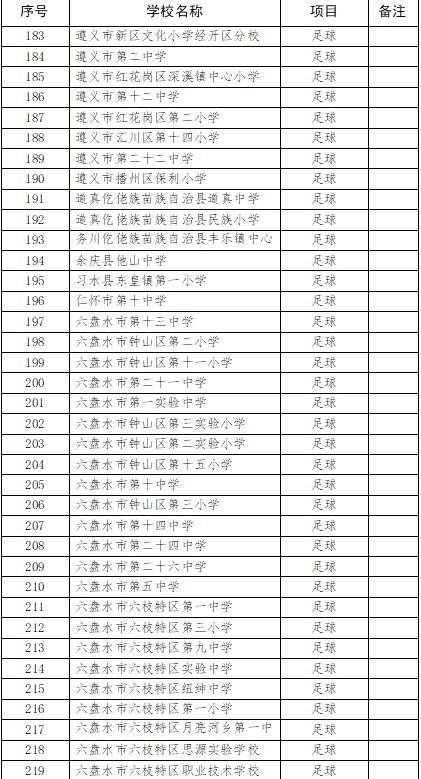 | 序号 | 学校名称 | 项目 | 备注 |
|---|---|---|---|
| 183 | 遵义市新区文化小学经开区分校 | 足球 | |
| 184 | 遵义市第二中学 | 足球 | |
| 185 | 遵义市红花岗区深溪镇中心小学 | 足球 | |
| 186 | 遵义市第十二中学 | 足球 | |
| 187 | 遵义市红花岗区第二小学 | 足球 | |
| 188 | 遵义市汇川区第十四小学 | 足球 | |
| 189 | 遵义市第二十二中学 | 足球 | |
| 190 | 遵义市播州区保利小学 | 足球 | |
| 191 | 道真仡佬族苗族自治县道真中学 | 足球 | |
| 192 | 道真仡佬族苗族自治县民族小学 | 足球 | |
| 193 | 务川仡佬族苗族自治县丰乐镇中心 | 足球 | |
| 194 | 余庆县他山中学 | 足球 | |
| 195 | 习水县东皇镇第一小学 | 足球 | |
| 196 | 仁怀市第十中学 | 足球 | |
| 197 | 六盘水市第十三中学 | 足球 | |
| 198 | 六盘水市钟山区第二小学 | 足球 | |
| 199 | 六盘水市钟山区第十一小学 | 足球 | |
| 200 | 六盘水市第二十一中学 | 足球 | |
| 201 | 六盘水市第一实验中学 | 足球 | |
| 202 | 六盘水市钟山区第三实验小学 | 足球 | |
| 203 | 六盘水市钟山区第二实验小学 | 足球 | |
| 204 | 六盘水市钟山区第十五小学 | 足球 | |
| 205 | 六盘水市第十中学 | 足球 | |
| 206 | 六盘水市钟山区第三小学 | 足球 | |
| 207 | 六盘水市第十四中学 | 足球 | |
| 208 | 六盘水市第二十四中学 | 足球 | |
| 209 | 六盘水市第二十六中学 | 足球 | |
| 210 | 六盘水市第五中学 | 足球 | |
| 211 | 六盘水市六枝特区第一中学 | 足球 | |
| 212 | 六盘水市六枝特区第三小学 | 足球 | |
| 213 | 六盘水市六枝特区第九中学 | 足球 | |
| 214 | 六盘水市六枝特区实验中学 | 足球 | |
| 215 | 六盘水市六枝特区纽绅中学 | 足球 | |
| 216 | 六盘水市六枝特区第一小学 | 足球 | |
| 217 | 六盘水市六枝特区月亮河乡第一中 | 足球 | |
| 218 | 六盘水市六枝特区思源实验学校 | 足球 | |
| 219 | 六盘水市六枝特区职业技术学校 | 足球 | |